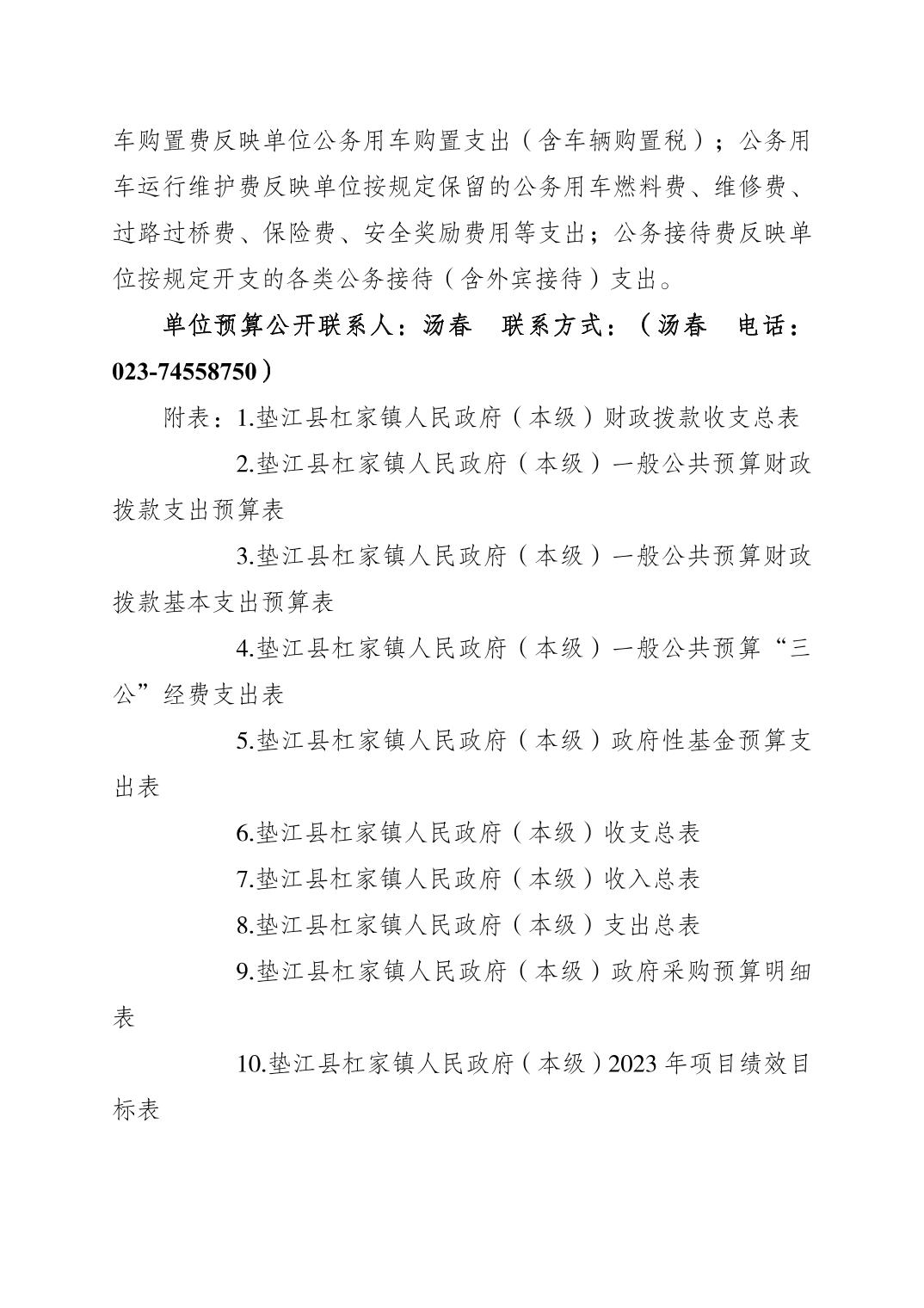 车购置费反映单位公务用车购置支出（含车辆购置税）；公务用车运行维护费反映单位按规定保留的公务用车燃料费、维修费、过路过桥费、保险费、安全奖励费用等支出；公务接待费反映单位按规定开支的各类公务接待（含外宾接待）支出。

单位预算公开联系人：汤春　联系方式：（汤春　电话：023-74558750）

附表：1.垫江县杠家镇人民政府（本级）财政拨款收支总表

2.垫江县杠家镇人民政府（本级）一般公共预算财政拨款支出预算表

3.垫江县杠家镇人民政府（本级）一般公共预算财政拨款基本支出预算表

4.垫江县杠家镇人民政府（本级）一般公共预算“三公”经费支出表

5.垫江县杠家镇人民政府（本级）政府性基金预算支出表

6.垫江县杠家镇人民政府（本级）收支总表

7.垫江县杠家镇人民政府（本级）收入总表

8.垫江县杠家镇人民政府（本级）支出总表

9.垫江县杠家镇人民政府（本级）政府采购预算明细表

10.垫江县杠家镇人民政府（本级）2023 年项目绩效目标表